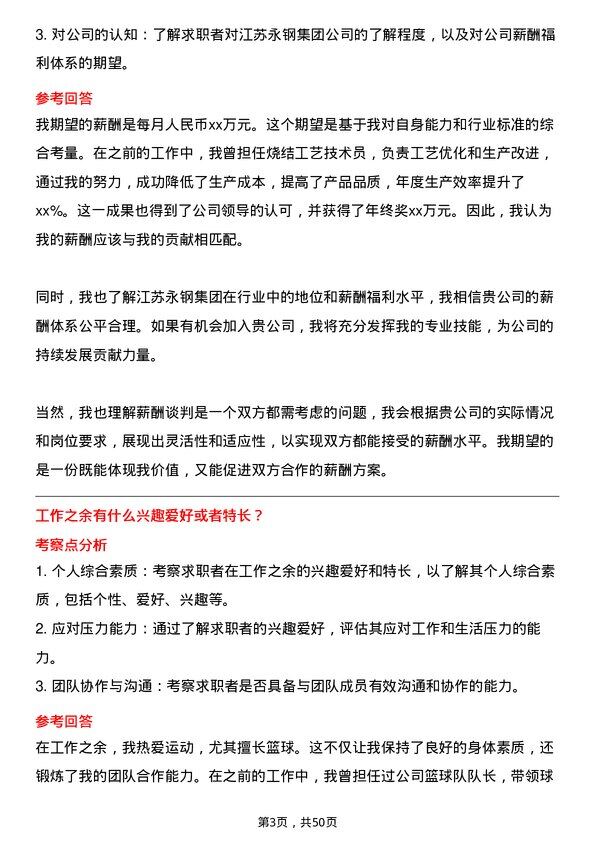 3. 对公司的认知：了解求职者对江苏永钢集团公司的了解程度，以及对公司薪酬福利体系的期望。

参考回答

我期望的薪酬是每月人民币xx万元。这个期望是基于我对自身能力和行业标准的综合考量。在之前的工作中，我曾担任烧结工艺技术员，负责工艺优化和生产改进，通过我的努力，成功降低了生产成本，提高了产品品质，年度生产效率提升了xx%。这一成果也得到了公司领导的认可，并获得了年终奖xx万元。因此，我认为我的薪酬应该与我的贡献相匹配。

同时，我也了解江苏永钢集团在行业中的地位和薪酬福利水平，我相信贵公司的薪酬体系公平合理。如果有机会加入贵公司，我将充分发挥我的专业技能，为公司的持续发展贡献力量。

当然，我也理解薪酬谈判是一个双方都需考虑的问题，我会根据贵公司的实际情况和岗位要求，展现出灵活性和适应性，以实现双方都能接受的薪酬水平。我期望的是一份既能体现我价值，又能促进双方合作的薪酬方案。

工作之余有什么兴趣爱好或者特长？

考察点分析

1. 个人综合素质：考察求职者在工作之余的兴趣爱好和特长，以了解其个人综合素质，包括个性、爱好、兴趣等。

2. 应对压力能力：通过了解求职者的兴趣爱好，评估其应对工作和生活压力的能力。

3. 团队协作与沟通：考察求职者是否具备与团队成员有效沟通和协作的能力。

参考回答

在工作之余，我热爱运动，尤其擅长篮球。这不仅让我保持了良好的身体素质，还锻炼了我的团队合作能力。在之前的工作中，我曾担任过公司篮球队队长，带领球

第3页，共50页